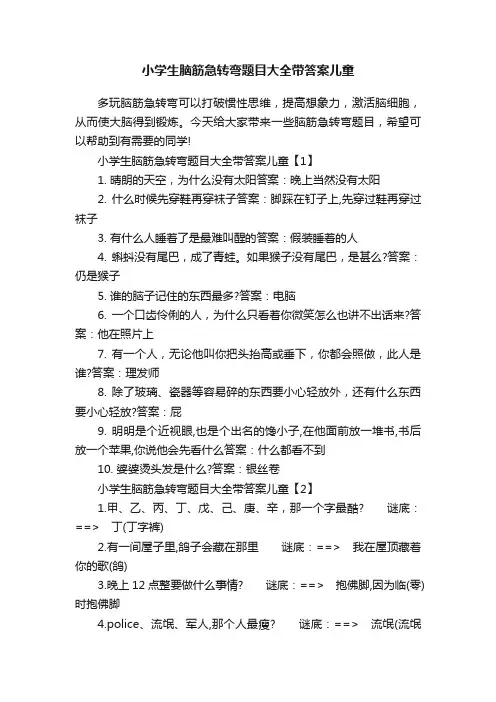 小学生脑筋急转弯题目大全带答案儿童

多玩脑筋急转弯可以打破惯性思维，提高想象力，激活脑细胞，从而使大脑得到锻炼。今天给大家带来一些脑筋急转弯题目，希望可以帮助到有需要的同学!

小学生脑筋急转弯题目大全带答案儿童【1】

1. 晴朗的天空，为什么没有太阳答案：晚上当然没有太阳

2. 什么时候先穿鞋再穿袜子答案：脚踩在钉子上,先穿过鞋再穿过袜子

3. 有什么人睡着了是最难叫醒的答案：假装睡着的人

4. 蝌蚪没有尾巴，成了青蛙。如果猴子没有尾巴，是甚么?答案：仍是猴子

5. 谁的脑子记住的东西最多?答案：电脑

6. 一个口齿伶俐的人，为什么只看着你微笑怎么也讲不出话来?答案：他在照片上

7. 有一个人，无论他叫你把头抬高或垂下，你都会照做，此人是谁?答案：理发师

8. 除了玻璃、瓷器等容易碎的东西要小心轻放外，还有什么东西要小心轻放?答案：屁

9. 明明是个近视眼,也是个出名的馋小子,在他面前放一堆书,书后放一个苹果,你说他会先看什么答案：什么都看不到

10. 婆婆烫头发是什么?答案：银丝卷

小学生脑筋急转弯题目大全带答案儿童【2】

1.甲、乙、丙、丁、戊、己、庚、辛，那一个字最酷?　　谜底：==>　丁(丁字裤)

2.有一间屋子里,鸽子会藏在那里　　谜底：==>　我在屋顶藏着你的歌(鸽)

3.晚上 12 点整要做什么事情?　　谜底：==>　抱佛脚,因为临(零)时抱佛脚

4.police、流氓、军人,那个人最瘦?　　谜底：==>　流氓(流氓